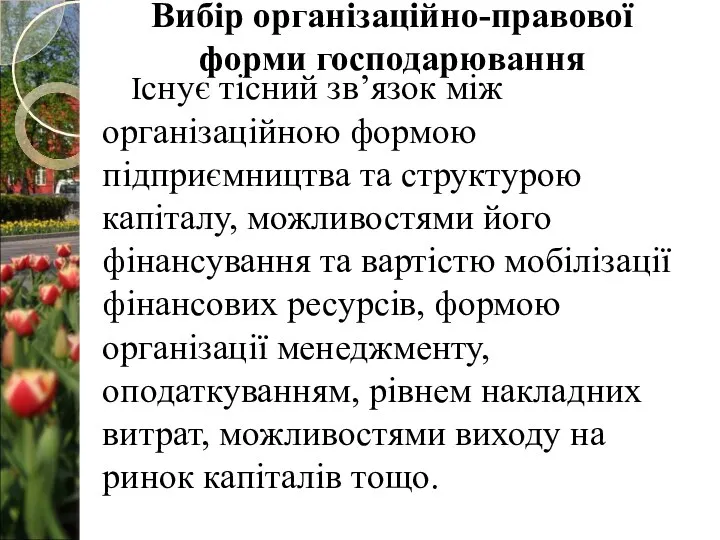 Вибір організаційно-правової форми господарювання

Існує тісний зв’язок між організаційною формою підприємництва та структурою капіталу, можливостями його фінансування та вартістю мобілізації фінансових ресурсів, формою організації менеджменту, оподаткуванням, рівнем накладних витрат, можливостями виходу на ринок капіталів тощо.